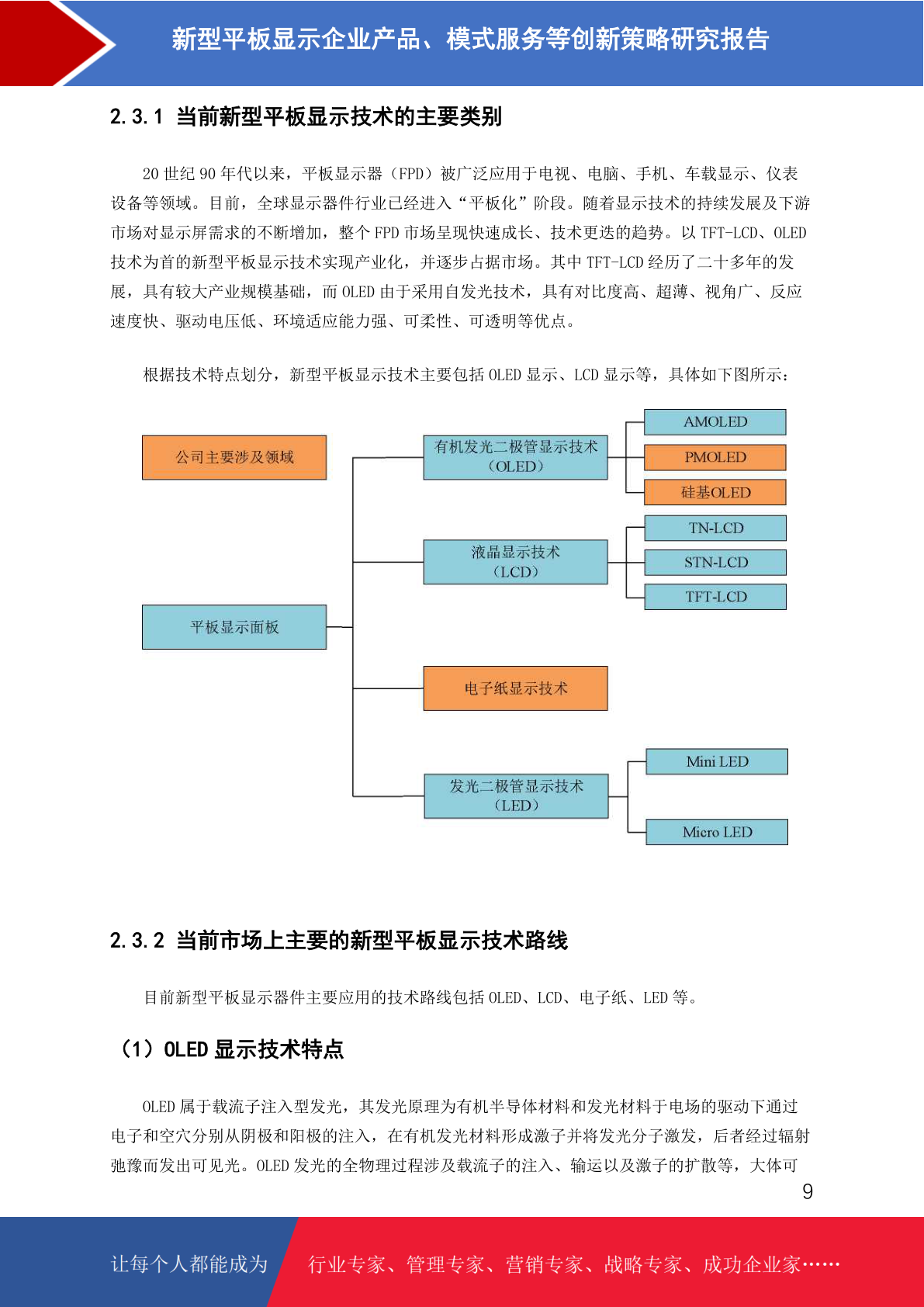 新型平板显示企业产品、模式服务等创新策略研究报告

2.3.1 当前新型平板显示技术的主要类别

20 世纪 90 年代以来，平板显示器（FPD）被广泛应用于电视、电脑、手机、车载显示、仪表设备等领域。目前，全球显示器件行业已经进入“平板化”阶段。随着显示技术的持续发展及下游市场对显示屏需求的不断增加，整个 FPD 市场呈现快速成长、技术更迭的趋势。以 TFT-LCD、OLED 技术为首的新型平板显示技术实现产业化，并逐步占据市场。其中 TFT-LCD 经历了二十多年的发展，具有较大产业规模基础，而 OLED 由于采用自发光技术，具有对比度高、超薄、视角广、反应速度快、驱动电压低、环境适应能力强、可柔性、可透明等优点。

根据技术特点划分，新型平板显示技术主要包括 OLED 显示、LCD 显示等，具体如下图所示：

公司主要涉及领域

平板显示面板

有机发光二极管显示技术（OLED）

AMOLED

PMOLED

硅基OLED

液晶显示技术（LCD）

TN-LCD

STN-LCD

TFT-LCD

电子纸显示技术

发光二极管显示技术（LED）

Mini LED

Micro LED

2.3.2 当前市场上主要的新型平板显示技术路线

目前新型平板显示器件主要应用的技术路线包括 OLED、LCD、电子纸、LED 等。

（1）OLED 显示技术特点

OLED 属于载流子注入型发光，其发光原理为有机半导体材料和发光材料于电场的驱动下通过电子和空穴分别从阴极和阳极的注入，在有机发光材料形成激子并将发光分子激发，后者经过辐射弛豫而发出可见光。OLED 发光的全物理过程涉及载流子的注入、输运以及激子的扩散等，大体可

9

让每个人都能成为

行业专家、管理专家、营销专家、战略专家、成功企业家……